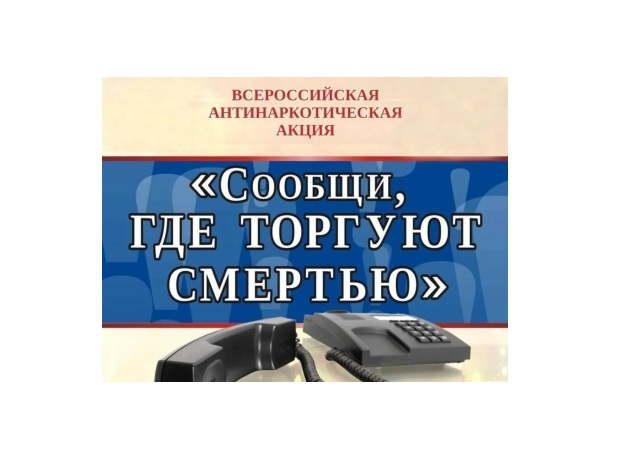 ВСЕРОССИЙСКАЯ АНТИНАРКОТИЧЕСКАЯ АКЦИЯ

«Сообщи, ГДЕ ТОРГУЮТ СМЕРТЬЮ»